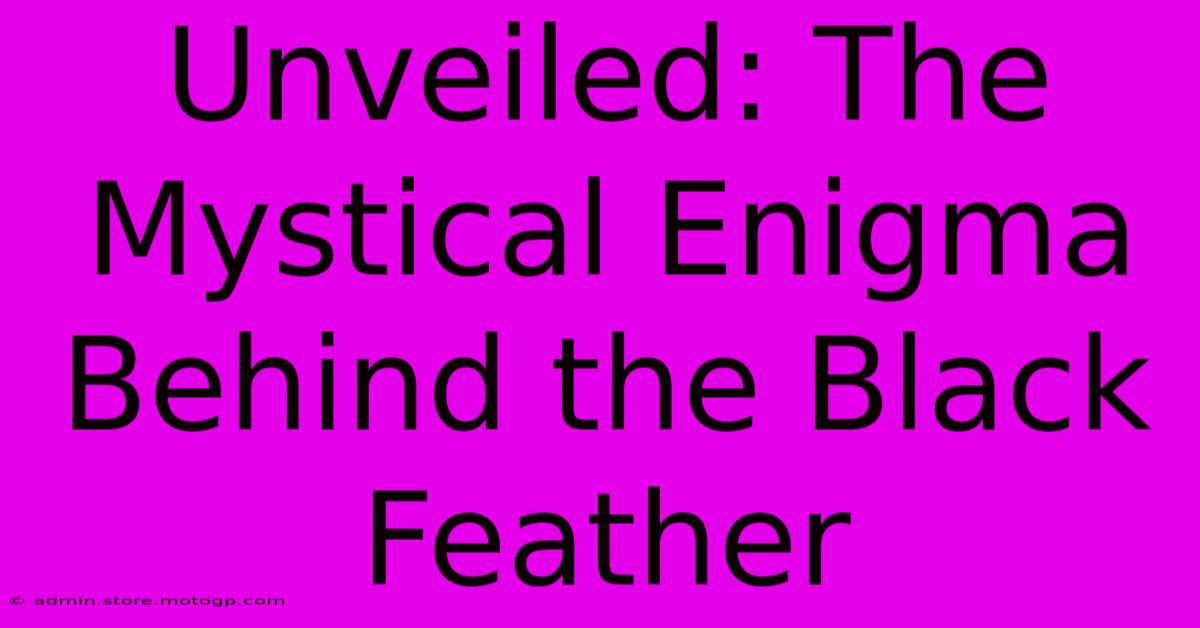 Unveiled: The Mystical Enigma Behind the Black Feather

© admin.store.motogp.com